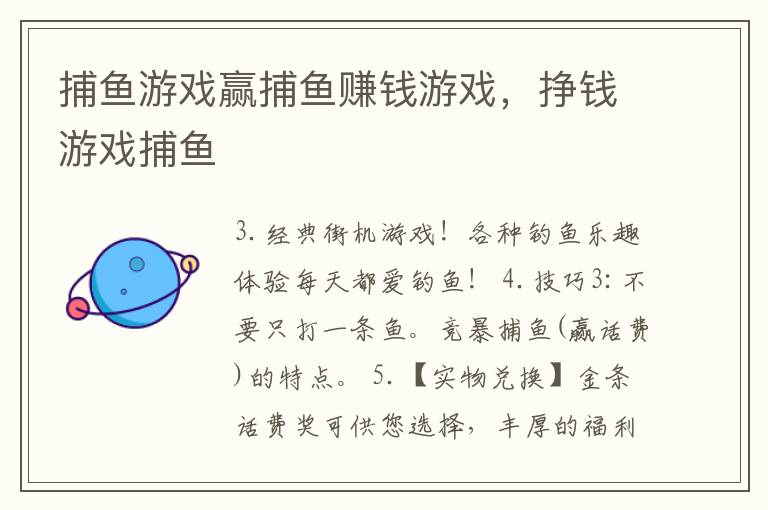 捕鱼游戏赢捕鱼赚钱游戏，挣钱游戏捕鱼

3. 经典街机游戏！各种钓鱼乐趣体验每天都爱钓鱼！ 4. 技巧3: 不要只打一条鱼。竞暴捕鱼(赢话费)的特点。 5. 【实物兑换】金条话费奖可供您选择，丰厚的福利